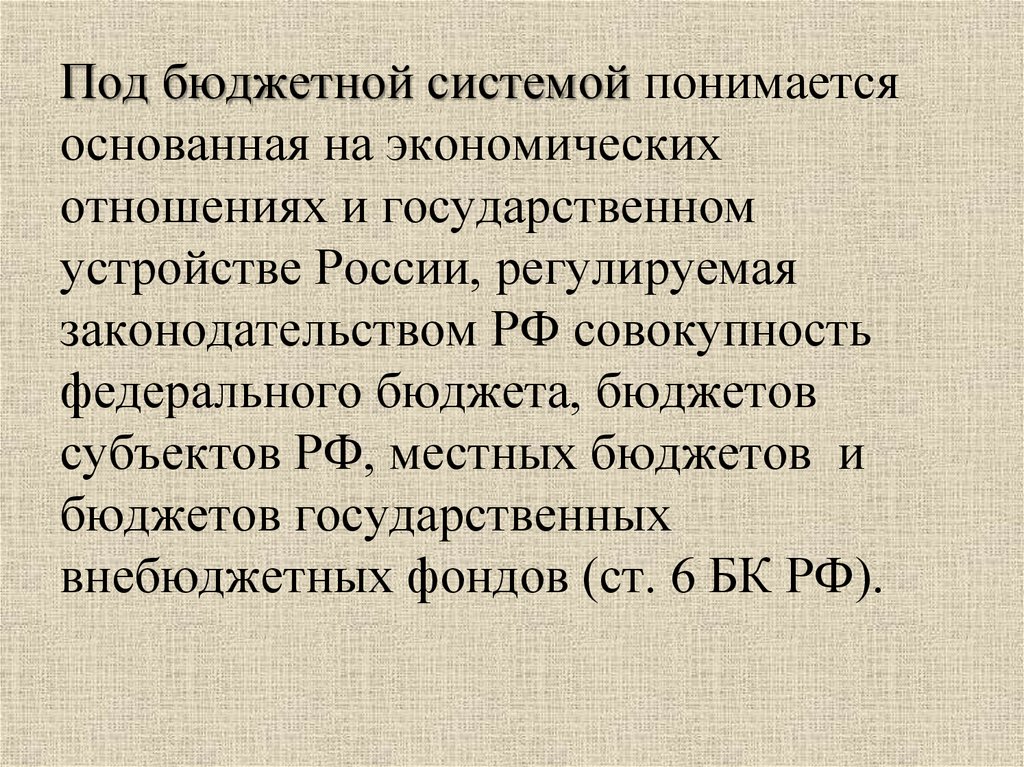 Под бюджетной системой понимается основанная на экономических отношениях и государственном устройстве России, регулируемая законодательством РФ совокупность федерального бюджета, бюджетов субъектов РФ, местных бюджетов и бюджетов государственных внебюджетных фондов (ст. 6 БК РФ).